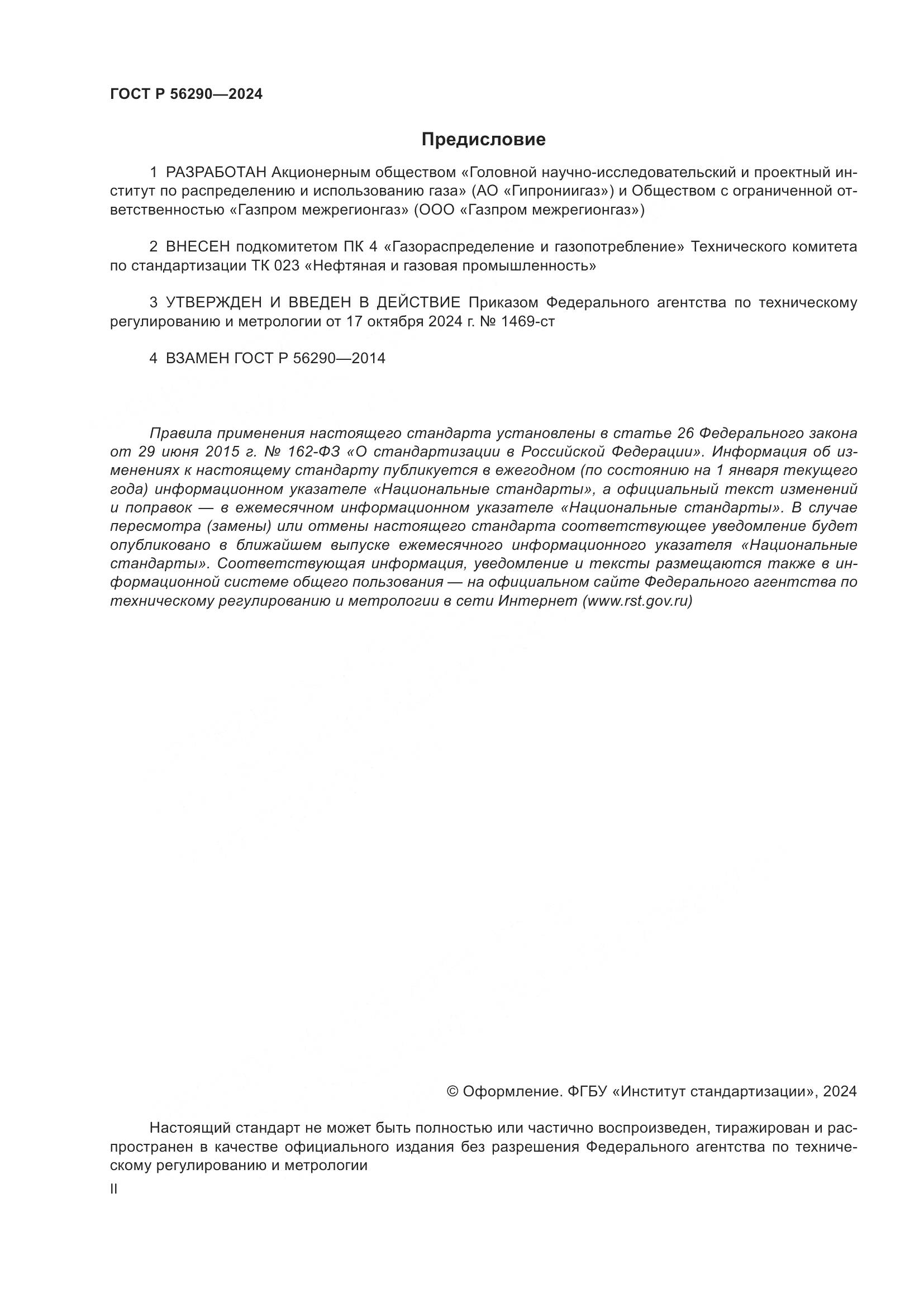 ГОСТ Р 56290—2024

Предисловие

1 РАЗРАБОТАН Акционерным обществом «Головной научно-исследовательский и проектный институт по распределению и использованию газа» (АО «Гипрониигаз») и Обществом с ограниченной ответственностью «Газпром межрегионгаз» (ООО «Газпром межрегионгаз»)

2 ВНЕСЕН подкомитетом ПК 4 «Газораспределение и газопотребление» Технического комитета по стандартизации ТК 023 «Нефтяная и газовая промышленность»

3 УТВЕРЖДЕН И ВВЕДЕН В ДЕЙСТВИЕ Приказом Федерального агентства по техническому регулированию и метрологии от 17 октября 2024 г. № 1469-ст

4 ВЗАМЕН ГОСТ Р 56290—2014

Правила применения настоящего стандарта установлены в статье 26 Федерального закона от 29 июня 2015 г. № 162-ФЗ «О стандартизации в Российской Федерации». Информация об изменениях к настоящему стандарту публикуется в ежегодном (по состоянию на 1 января текущего года) информационном указателе «Национальные стандарты», а официальный текст изменений и поправок — в ежемесячном информационном указателе «Национальные стандарты». В случае пересмотра (замены) или отмены настоящего стандарта соответствующее уведомление будет опубликовано в ближайшем выпуске ежемесячного информационного указателя «Национальные стандарты». Соответствующая информация, уведомление и тексты размещаются также в информационной системе общего пользования — на официальном сайте Федерального агентства по техническому регулированию и метрологии в сети Интернет (www.rst.gov.ru)

© Оформление. ФГБУ «Институт стандартизации», 2024

Настоящий стандарт не может быть полностью или частично воспроизведен, тиражирован и распространен в качестве официального издания без разрешения Федерального агентства по техническому регулированию и метрологии

II